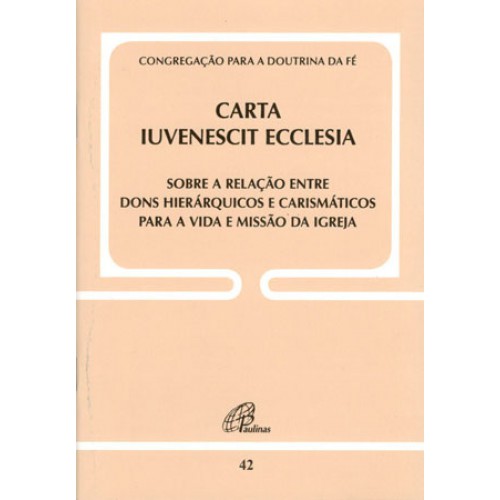 CONGREGAÇÃO PARA A DOUTRINA DA FÉ

CARTA
IUVENESCIT ECCLESIA

SOBRE A RELAÇÃO ENTRE
DONS HIERÁRQUICOS E CARISMÁTICOS
PARA A VIDA E MISSÃO DA IGREJA

Paulinas

42